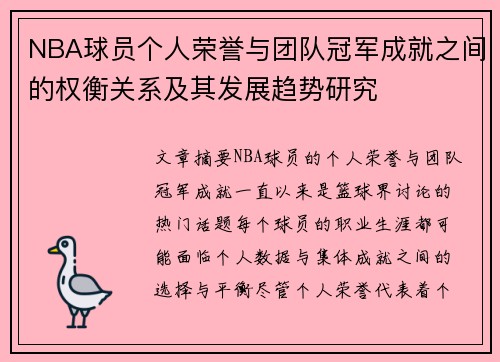 NBA球员个人荣誉与团队冠军成就之间的权衡关系及其发展趋势研究

文章摘要NBA球员的个人荣誉与团队冠军成就一直以来是篮球界讨论的热门话题每个球员的职业生涯都可能面临个人数据与集体成就之间的选择与平衡尽管个人荣誉代表着个